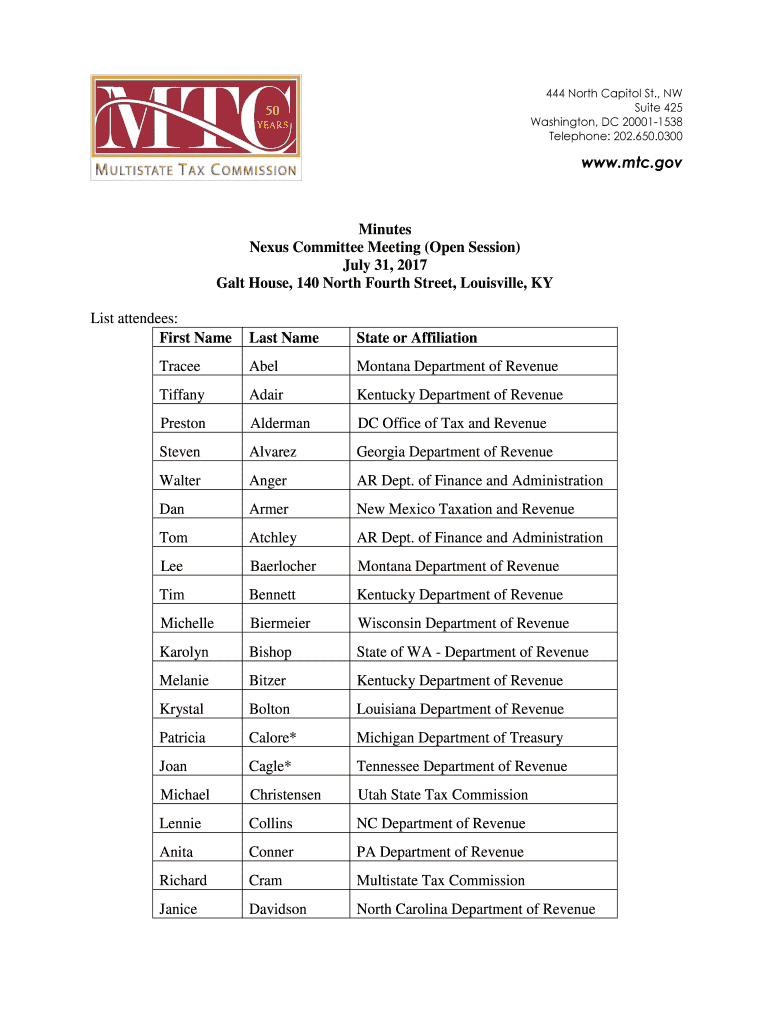 MTC
50 YEARS
MULTISTATE TAX COMMISSION

444 North Capitol St., NW
Suite 425
Washington, DC 20001-1538
Telephone: 202.650.0300

www.mtc.gov

Minutes
Nexus Committee Meeting (Open Session)
July 31, 2017
Galt House, 140 North Fourth Street, Louisville, KY

List attendees:

| First Name | Last Name | State or Affiliation |
|---|---|---|
| Tracee | Abel | Montana Department of Revenue |
| Tiffany | Adair | Kentucky Department of Revenue |
| Preston | Alderman | DC Office of Tax and Revenue |
| Steven | Alvarez | Georgia Department of Revenue |
| Walter | Anger | AR Dept. of Finance and Administration |
| Dan | Armer | New Mexico Taxation and Revenue |
| Tom | Atchley | AR Dept. of Finance and Administration |
| Lee | Baerlocher | Montana Department of Revenue |
| Tim | Bennett | Kentucky Department of Revenue |
| Michelle | Biermeier | Wisconsin Department of Revenue |
| Karolyn | Bishop | State of WA - Department of Revenue |
| Melanie | Bitzer | Kentucky Department of Revenue |
| Krystal | Bolton | Louisiana Department of Revenue |
| Patricia | Calore* | Michigan Department of Treasury |
| Joan | Cagle* | Tennessee Department of Revenue |
| Michael | Christensen | Utah State Tax Commission |
| Lennie | Collins | NC Department of Revenue |
| Anita | Conner | PA Department of Revenue |
| Richard | Cram | Multistate Tax Commission |
| Janice | Davidson | North Carolina Department of Revenue |